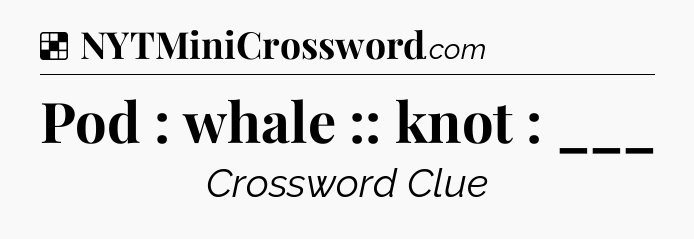 NYTMiniCrossword.com

Pod : whale :: knot : ___

Crossword Clue